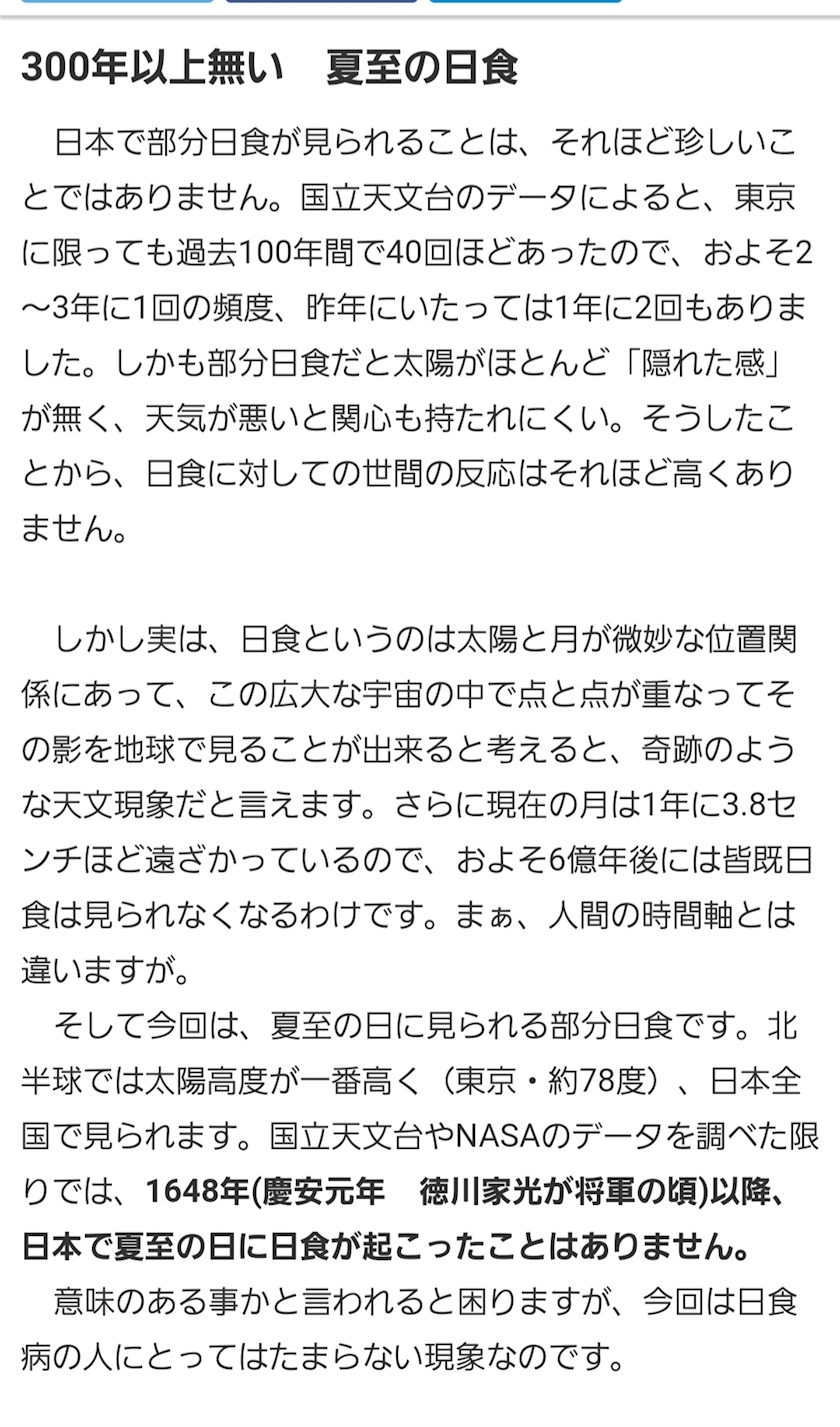 300年以上無い　夏至の日食

日本で部分日食が見られることは、それほど珍しいことではありません。国立天文台のデータによると、東京に限っても過去100年間で40回ほどあったので、およそ2～3年に1回の頻度、昨年にいたっては1年に2回もありました。しかも部分日食だと太陽がほとんど「隠れた感」が無く、天気が悪いと関心も持たれにくい。そうしたことから、日食に対しての世間の反応はそれほど高くありません。

しかし実は、日食というのは太陽と月が微妙な位置関係にあって、この広大な宇宙の中で点と点が重なってその影を地球で見ることが出来ると考えると、奇跡のような天文現象だと言えます。さらに現在の月は1年に3.8センチほど遠ざかっているので、およそ6億年後には皆既日食は見られなくなるわけです。まぁ、人間の時間軸とは違いますが。

そして今回は、夏至の日に見られる部分日食です。北半球では太陽高度が一番高く（東京・約78度）、日本全国で見られます。国立天文台やNASAのデータを調べた限りでは、1648年(慶安元年　徳川家光が将軍の頃)以降、日本で夏至の日に日食が起こったことはありません。

意味のある事かと言われると困りますが、今回は日食病の人にとってはたまらない現象なのです。